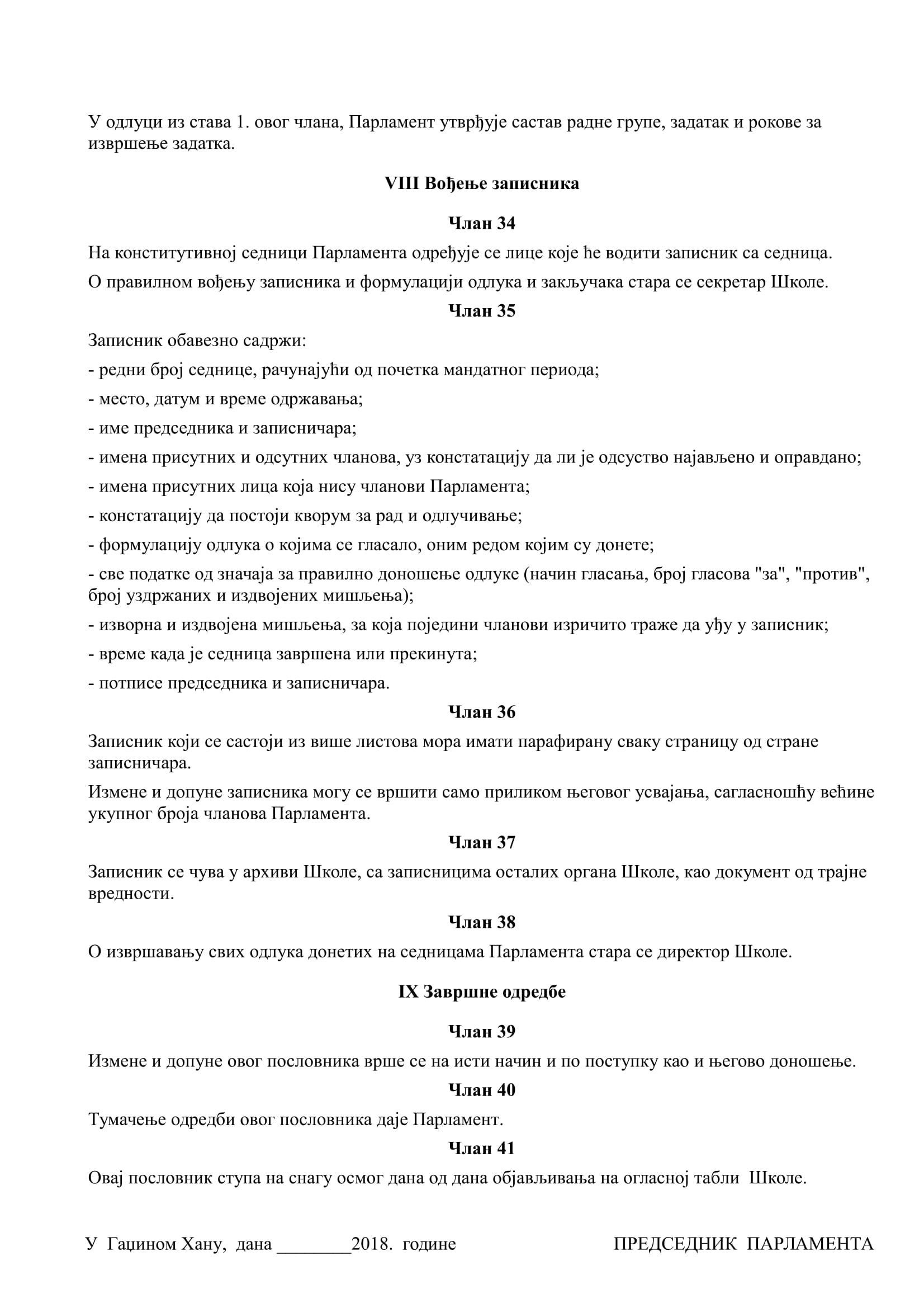 У одлуци из става 1. овог члана, Парламент утврђује састав радне групе, задатак и рокове за извршење задатка.

VIII Вођење записника

Члан 34

На конститутивној седници Парламента одређује се лице које ће водити записник са седница.

О правилном вођењу записника и формулацији одлука и закључака стара се секретар Школе.

Члан 35

Записник обавезно садржи:

- редни број седнице, рачунајући од почетка мандатног периода;

- место, датум и време одржавања;

- име председника и записничара;

- имена присутних и одсутних чланова, уз констатацију да ли је одсуство најављено и оправдано;

- имена присутних лица која нису чланови Парламента;

- констатацију да постоји кворум за рад и одлучивање;

- формулацију одлука о којима се гласало, оним редом којим су донете;

- све податке од значаја за правилно доношење одлуке (начин гласања, број гласова "за", "против", број уздржаних и издвојених мишљења);

- изворна и издвојена мишљења, за која поједини чланови изричито траже да уђу у записник;

- време када је седница завршена или прекинута;

- потписе председника и записничара.

Члан 36

Записник који се састоји из више листова мора имати парафирану сваку страницу од стране записничара.

Измене и допуне записника могу се вршити само приликом његовог усвајања, сагласношћу већине укупног броја чланова Парламента.

Члан 37

Записник се чува у архиви Школе, са записницима осталих органа Школе, као документ од трајне вредности.

Члан 38

О извршавању свих одлука донетих на седницама Парламента стара се директор Школе.

IX Завршне одредбе

Члан 39

Измене и допуне овог пословника врше се на исти начин и по поступку као и његово доношење.

Члан 40

Тумачење одредби овог пословника даје Парламент.

Члан 41

Овај пословник ступа на снагу осмог дана од дана објављивања на огласној табли Школе.

У Гаџином Хану, дана ________2018. године

ПРЕДСЕДНИК ПАРЛАМЕНТА